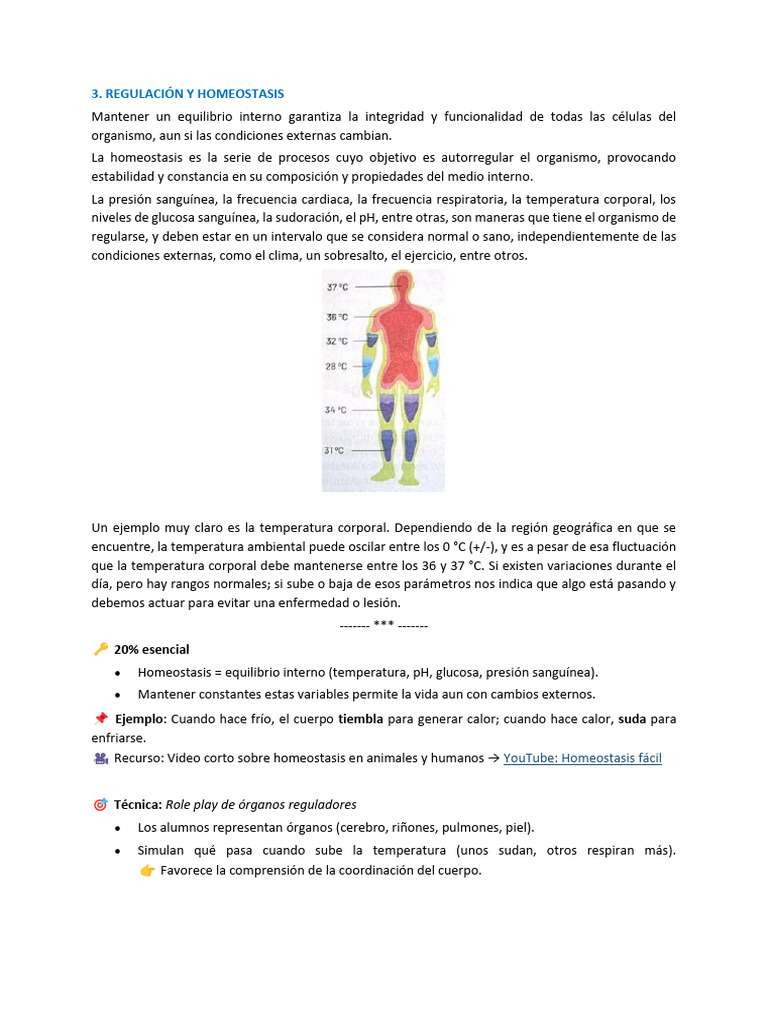 3. REGULACIÓN Y HOMEOSTASIS

Mantener un equilibrio interno garantiza la integridad y funcionalidad de todas las células del organismo, aun si las condiciones externas cambian.

La homeostasis es la serie de procesos cuyo objetivo es autorregular el organismo, provocando estabilidad y constancia en su composición y propiedades del medio interno.

La presión sanguínea, la frecuencia cardiaca, la frecuencia respiratoria, la temperatura corporal, los niveles de glucosa sanguínea, la sudoración, el pH, entre otras, son maneras que tiene el organismo de regularse, y deben estar en un intervalo que se considera normal o sano, independientemente de las condiciones externas, como el clima, un sobresalto, el ejercicio, entre otros.

37 °C
36 °C
32 °C
28 °C
34 °C
31 °C

Un ejemplo muy claro es la temperatura corporal. Dependiendo de la región geográfica en que se encuentre, la temperatura ambiental puede oscilar entre los 0 °C (+/-), y es a pesar de esa fluctuación que la temperatura corporal debe mantenerse entre los 36 y 37 °C. Si existen variaciones durante el día, pero hay rangos normales; si sube o baja de esos parámetros nos indica que algo está pasando y debemos actuar para evitar una enfermedad o lesión.

------- *** -------

🔑 20% esencial

• Homeostasis = equilibrio interno (temperatura, pH, glucosa, presión sanguínea).
• Mantener constantes estas variables permite la vida aun con cambios externos.

📌 Ejemplo: Cuando hace frío, el cuerpo tiembla para generar calor; cuando hace calor, suda para enfriarse.

🎥 Recurso: Video corto sobre homeostasis en animales y humanos → YouTube: Homeostasis fácil

🎯 Técnica: Role play de órganos reguladores

• Los alumnos representan órganos (cerebro, riñones, pulmones, piel).
• Simulan qué pasa cuando sube la temperatura (unos sudan, otros respiran más). 👉 Favorece la comprensión de la coordinación del cuerpo.